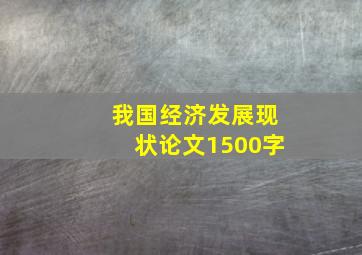 我国经济发展现状论文1500字